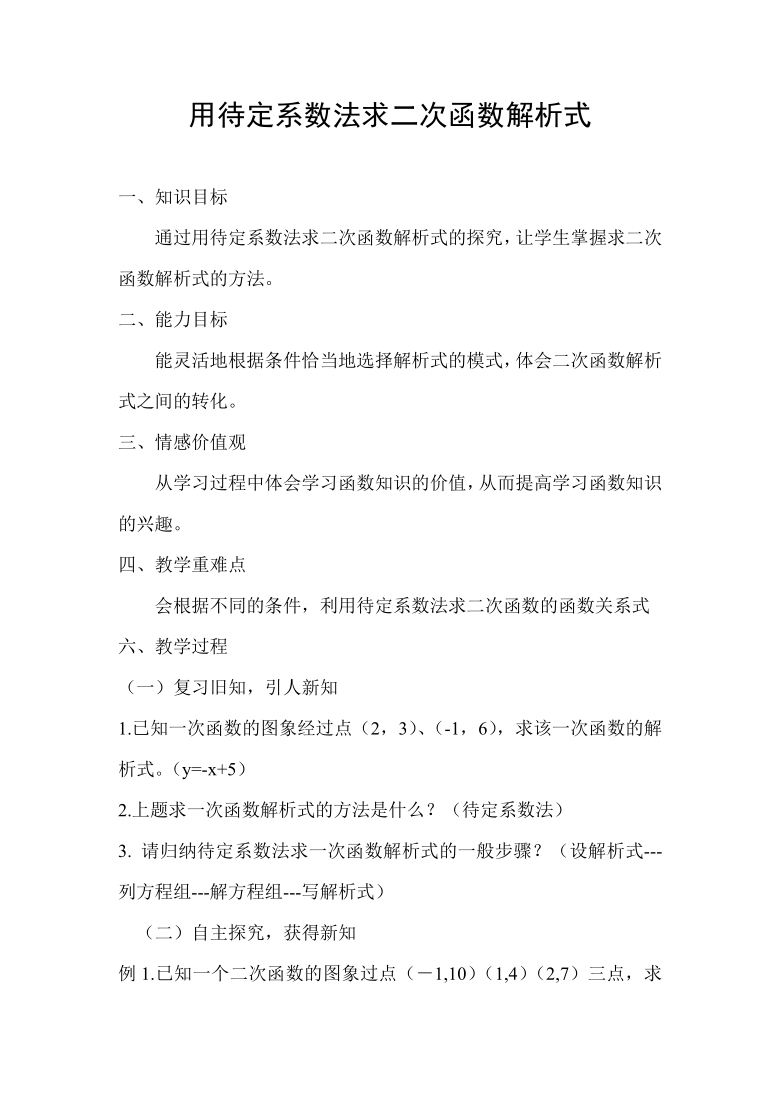 用待定系数法求二次函数解析式

一、知识目标

通过用待定系数法求二次函数解析式的探究，让学生掌握求二次函数解析式的方法。

二、能力目标

能灵活地根据条件恰当地选择解析式的模式，体会二次函数解析式之间的转化。

三、情感价值观

从学习过程中体会学习函数知识的价值，从而提高学习函数知识的兴趣。

四、教学重难点

会根据不同的条件，利用待定系数法求二次函数的函数关系式

六、教学过程

（一）复习旧知，引人新知

1.已知一次函数的图象经过点（2，3）、(-1，6)，求该一次函数的解析式。(y=-x+5）

2.上题求一次函数解析式的方法是什么？（待定系数法）

3. 请归纳待定系数法求一次函数解析式的一般步骤？（设解析式---列方程组---解方程组---写解析式）

（二）自主探究，获得新知

例 1.已知一个二次函数的图象过点（－1,10）(1,4）(2,7）三点，求